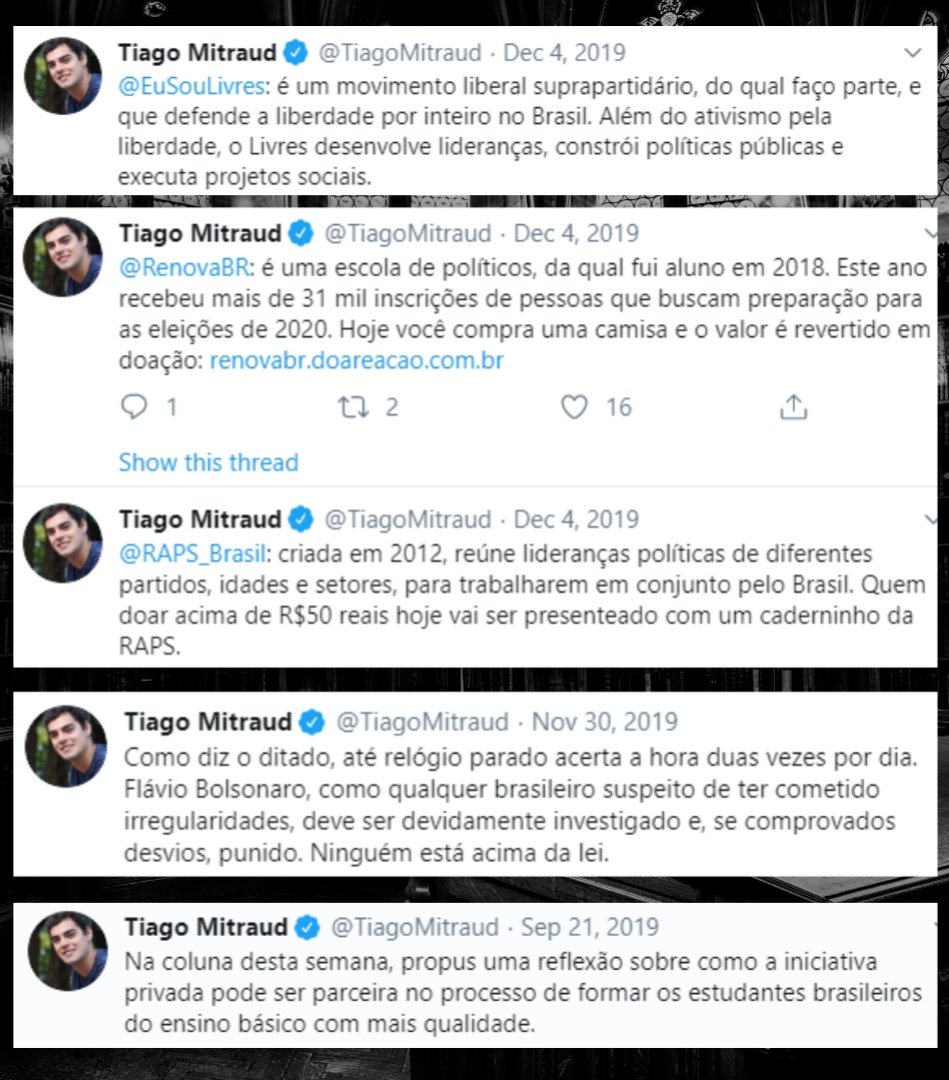 Tiago Mitraud @TiagoMitraud · Dec 4, 2019
@EuSouLivres: é um movimento liberal suprapartidário, do qual faço parte, e que defende a liberdade por inteiro no Brasil. Além do ativismo pela liberdade, o Livres desenvolve lideranças, constrói políticas públicas e executa projetos sociais.

Tiago Mitraud @TiagoMitraud · Dec 4, 2019
@RenovaBR: é uma escola de políticos, da qual fui aluno em 2018. Este ano recebeu mais de 31 mil inscrições de pessoas que buscam preparação para as eleições de 2020. Hoje você compra uma camisa e o valor é revertido em doação: renovabr.doareacao.com.br

1 2 16

Show this thread

Tiago Mitraud @TiagoMitraud · Dec 4, 2019
@RAPS_Brasil: criada em 2012, reúne lideranças políticas de diferentes partidos, idades e setores, para trabalharem em conjunto pelo Brasil. Quem doar acima de R$50 reais hoje vai ser presenteado com um caderninho da RAPS.

Tiago Mitraud @TiagoMitraud · Nov 30, 2019
Como diz o ditado, até relógio parado acerta a hora duas vezes por dia. Flávio Bolsonaro, como qualquer brasileiro suspeito de ter cometido irregularidades, deve ser devidamente investigado e, se comprovados desvios, punido. Ninguém está acima da lei.

Tiago Mitraud @TiagoMitraud · Sep 21, 2019
Na coluna desta semana, propus uma reflexão sobre como a iniciativa privada pode ser parceira no processo de formar os estudantes brasileiros do ensino básico com mais qualidade.